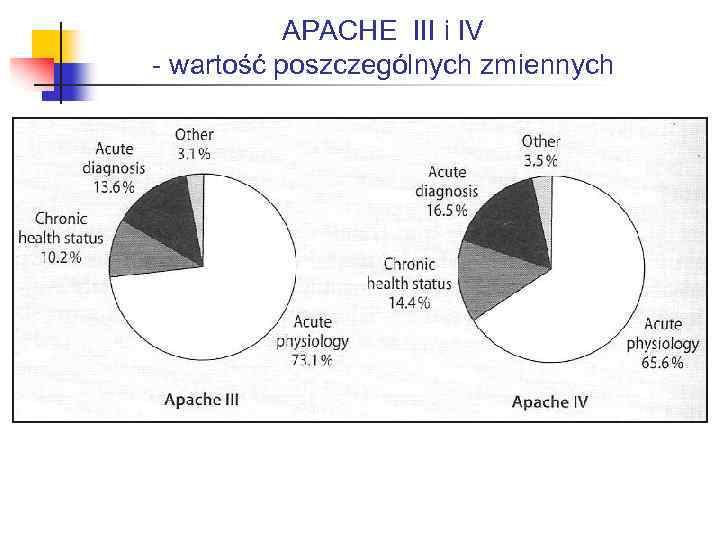 APACHE III i IV
- wartość poszczególnych zmiennych

Other
3.1%

Acute
diagnosis
13.6%

Chronic
health status
10.2%

Acute
physiology
73.1%

Apache III

Other
3.5%

Acute
diagnosis
16.5%

Chronic
health status
14.4%

Acute
physiology
65.6%

Apache IV